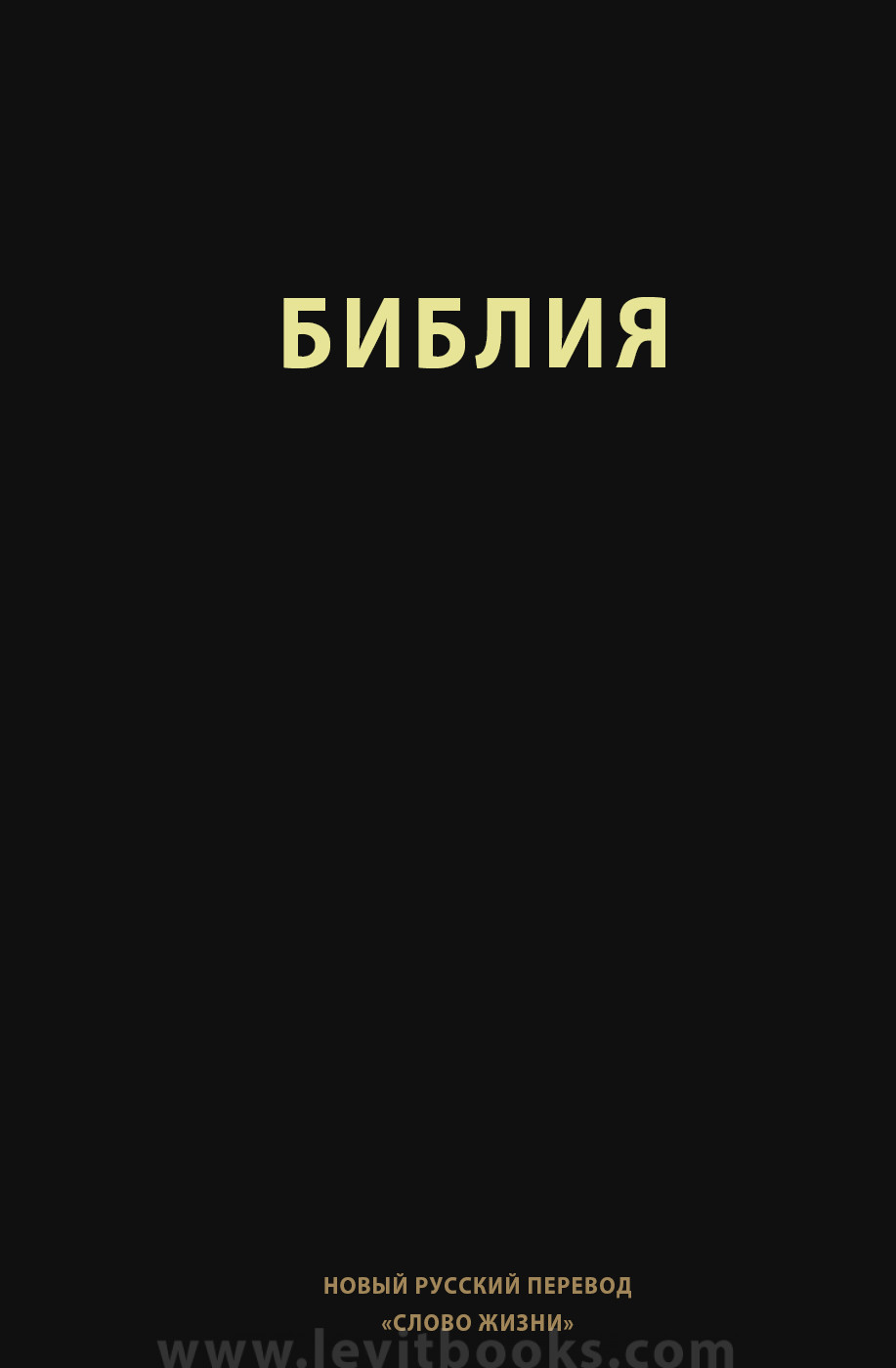 БИБЛИЯ

НОВЫЙ РУССКИЙ ПЕРЕВОД
«СЛОВО ЖИЗНИ»

www.levitbooks.com